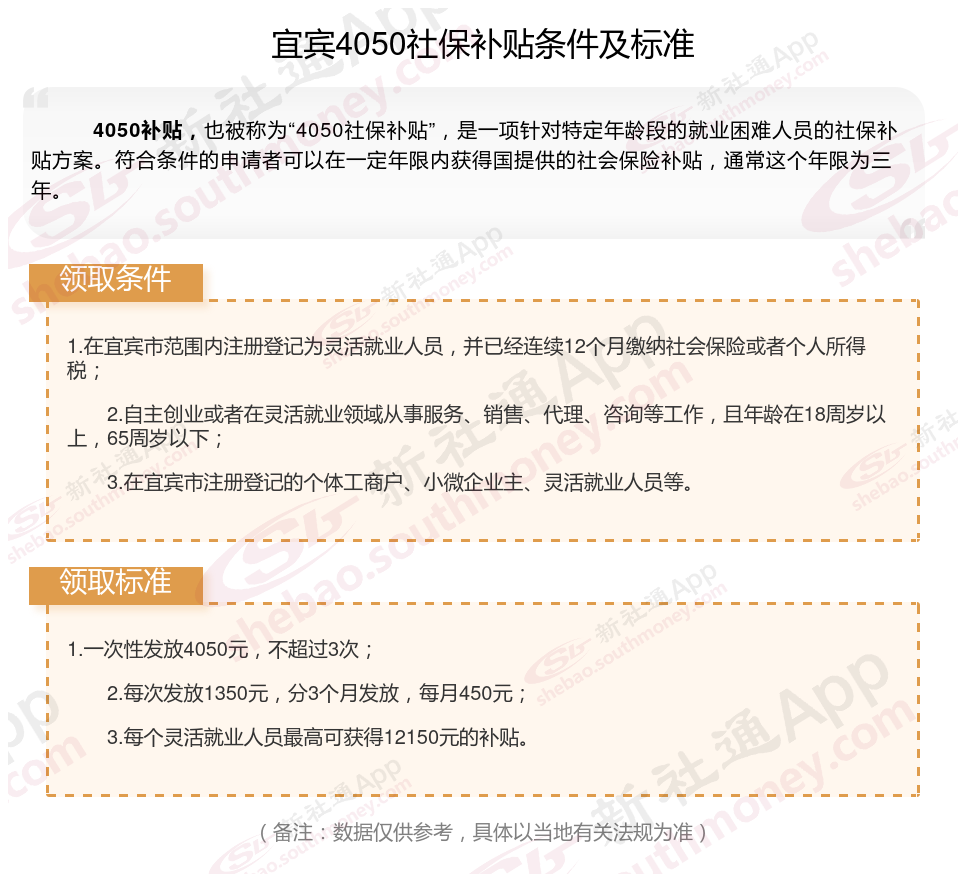 宜宾4050社保补贴条件及标准

4050补贴，也被称为“4050社保补贴”，是一项针对特定年龄段的就业困难人员的社保补贴方案。符合条件的申请者可以在一定年限内获得国提供的社会保险补贴，通常这个年限为三年。

领取条件

1.在宜宾市范围内注册登记为灵活就业人员，并已经连续12个月缴纳社会保险或者个人所得税；

2.自主创业或者在灵活就业领域从事服务、销售、代理、咨询等工作，且年龄在18周岁以上，65周岁以下；

3.在宜宾市注册登记的个体工商户、小微企业主、灵活就业人员等。

领取标准

1.一次性发放4050元，不超过3次；

2.每次发放1350元，分3个月发放，每月450元；

3.每个灵活就业人员最高可获得12150元的补贴。

（备注：数据仅供参考，具体以当地有关法规为准）

新社通App shebao.southmoney.com